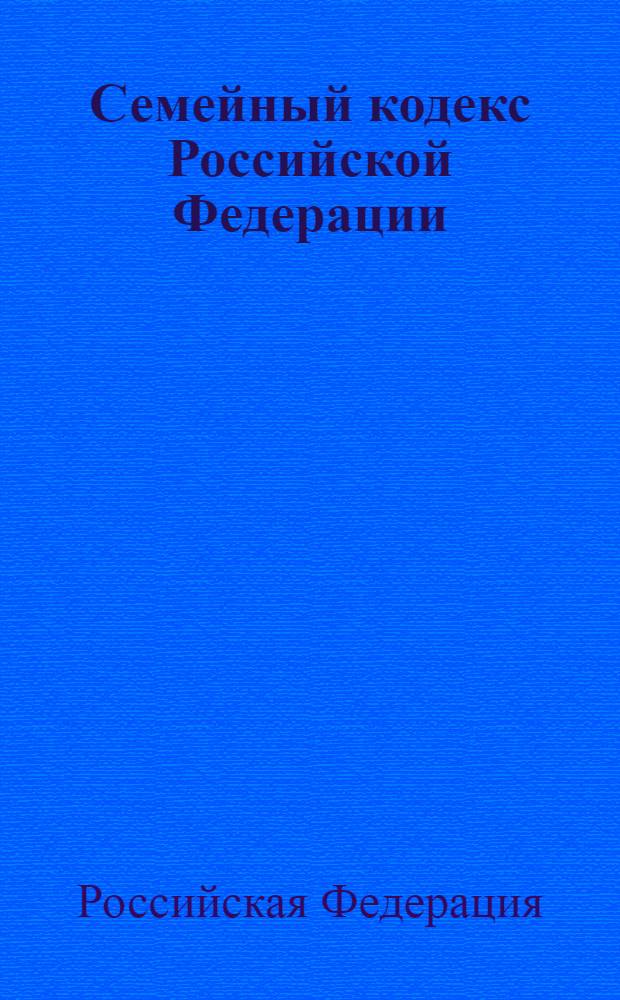 Семейный кодекс Российской Федерации

Российская Федерация